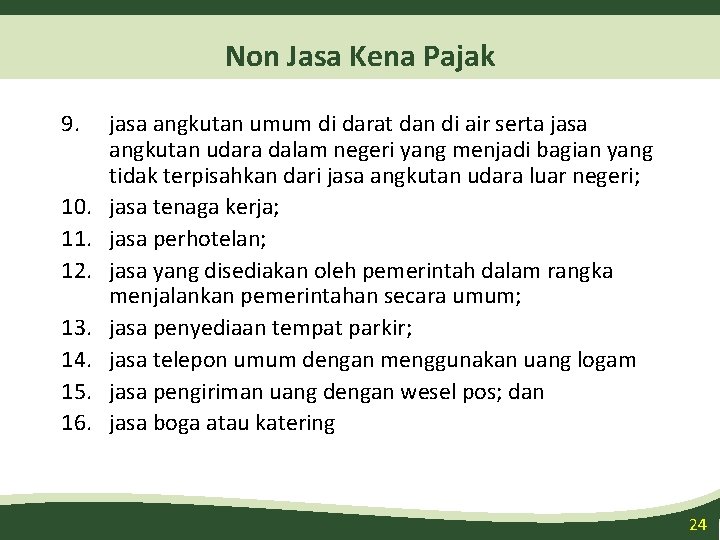 Non Jasa Kena Pajak

9. jasa angkutan umum di darat dan di air serta jasa angkutan udara dalam negeri yang menjadi bagian yang tidak terpisahkan dari jasa angkutan udara luar negeri;
10. jasa tenaga kerja;
11. jasa perhotelan;
12. jasa yang disediakan oleh pemerintah dalam rangka menjalankan pemerintahan secara umum;
13. jasa penyediaan tempat parkir;
14. jasa telepon umum dengan menggunakan uang logam
15. jasa pengiriman uang dengan wesel pos; dan
16. jasa boga atau katering

24